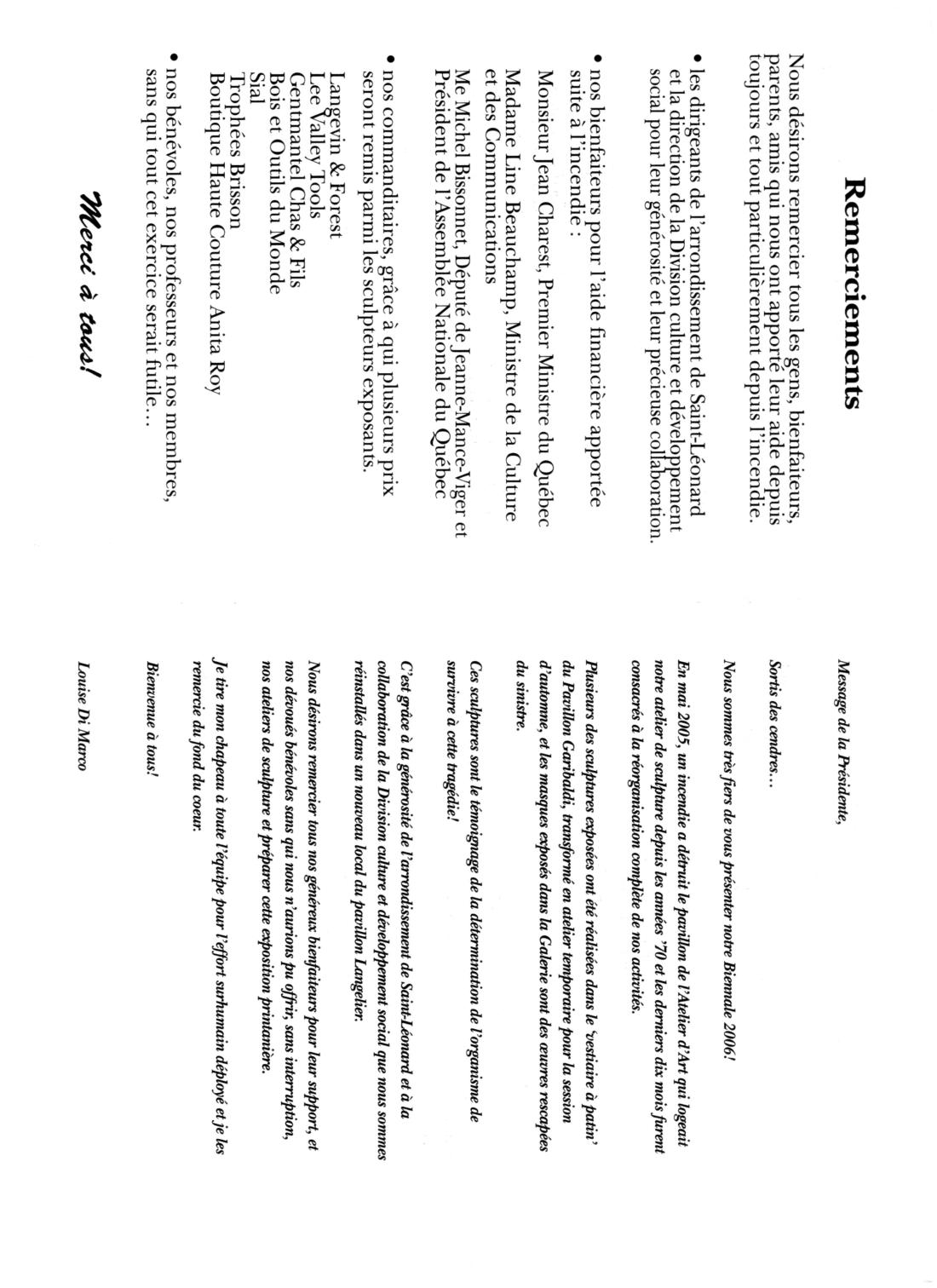 Remerciements

Nous désirons remercier tous les gens, bienfaiteurs, parents, amis qui nous ont apporté leur aide depuis toujours et tout particulièrement depuis l'incendie.

• les dirigeants de l'arrondissement de Saint-Léonard et la direction de la Division culture et développement social pour leur générosité et leur précieuse collaboration.

• nos bienfaiteurs pour l'aide financière apportée suite à l'incendie :

Monsieur Jean Charest, Premier Ministre du Québec

Madame Line Beauchamp, Ministre de la Culture et des Communications

Me Michel Bissonnet, Député de Jeanne-Mance-Viger et Président de l'Assemblée Nationale du Québec

• nos commanditaires, grâce à qui plusieurs prix seront remis parmi les sculpteurs exposants.

Langevin & Forest
Lee Valley Tools
Gentmantel Chas & Fils
Bois et Outils du Monde
Sial
Trophées Brisson
Boutique Haute Couture Anita Roy

• nos bénévoles, nos professeurs et nos membres, sans qui tout cet exercice serait futile…

Merci à tous!

Message de la Présidente,

Sortis des cendres…

Nous sommes très fiers de vous présenter notre Biennale 2006!

En mai 2005, un incendie a détruit le pavillon de l'Atelier d'Art qui logeait notre atelier de sculpture depuis les années '70 et les derniers dix mois furent consacrés à la réorganisation complète de nos activités.

Plusieurs des sculptures exposées ont été réalisées dans le 'vestiaire à patin' du Pavillon Garibaldi, transformé en atelier temporaire pour la session d'automne, et les masques exposés dans la Galerie sont des œuvres rescapées du sinistre.

Ces sculptures sont le témoignage de la détermination de l'organisme de survivre à cette tragédie!

C'est grâce à la générosité de l'arrondissement de Saint-Léonard et à la collaboration de la Division culture et développement social que nous sommes réinstallés dans un nouveau local du pavillon Langelier.

Nous désirons remercier tous nos généreux bienfaiteurs pour leur support, et nos dévoués bénévoles sans qui nous n'aurions pu offrir, sans interruption, nos ateliers de sculpture et préparer cette exposition printanière.

Je tire mon chapeau à toute l'équipe pour l'effort surhumain déployé et je les remercie du fond du coeur.

Bienvenue à tous!

Louise Di Marco